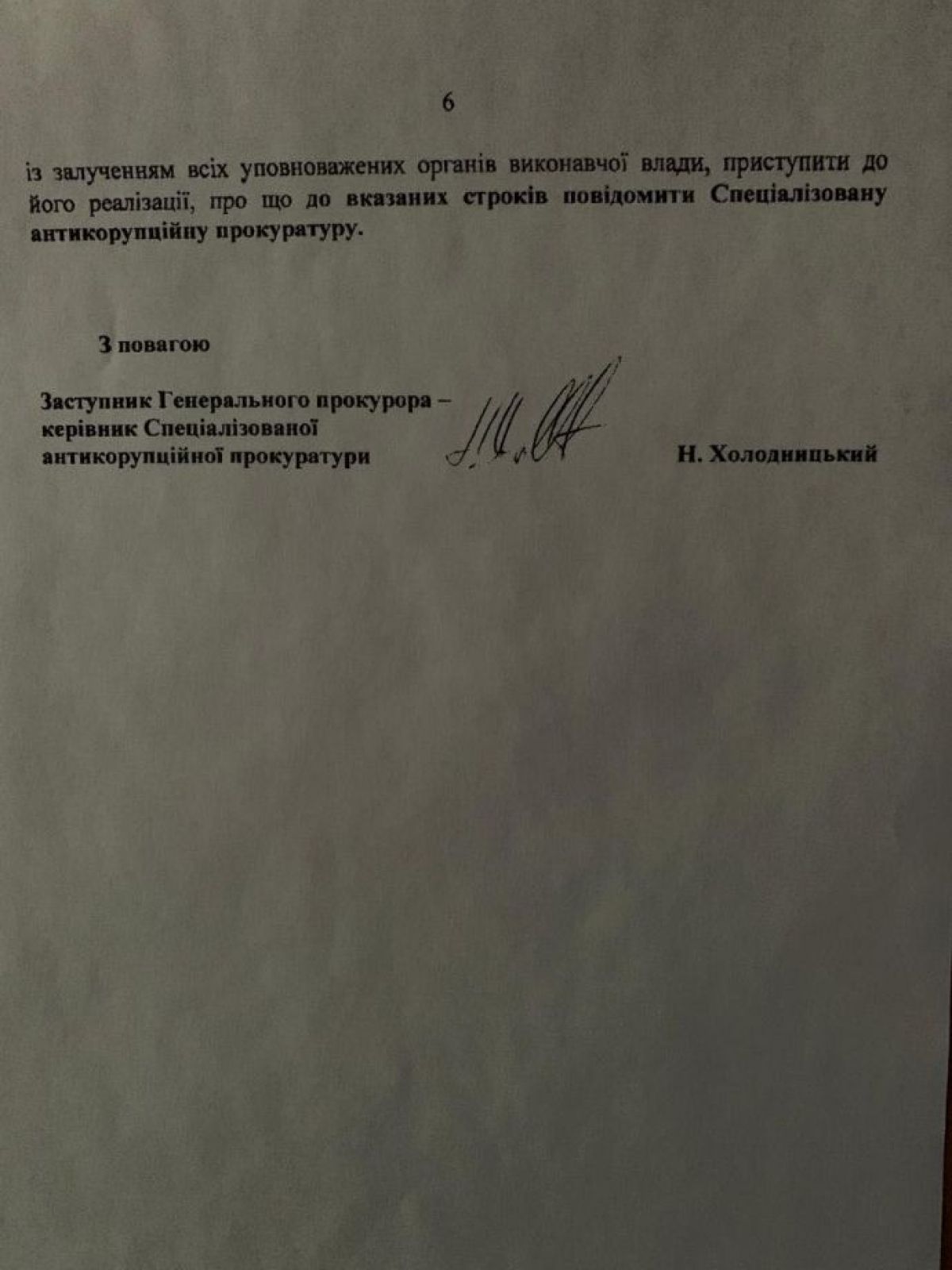 6

із залученням всіх уповноважених органів виконавчої влади, приступити до його реалізації, про що до вказаних строків повідомити Спеціалізовану антикорупційну прокуратуру.

З повагою

Заступник Генерального прокурора – керівник Спеціалізованої антикорупційної прокуратури

Н. Холодницький